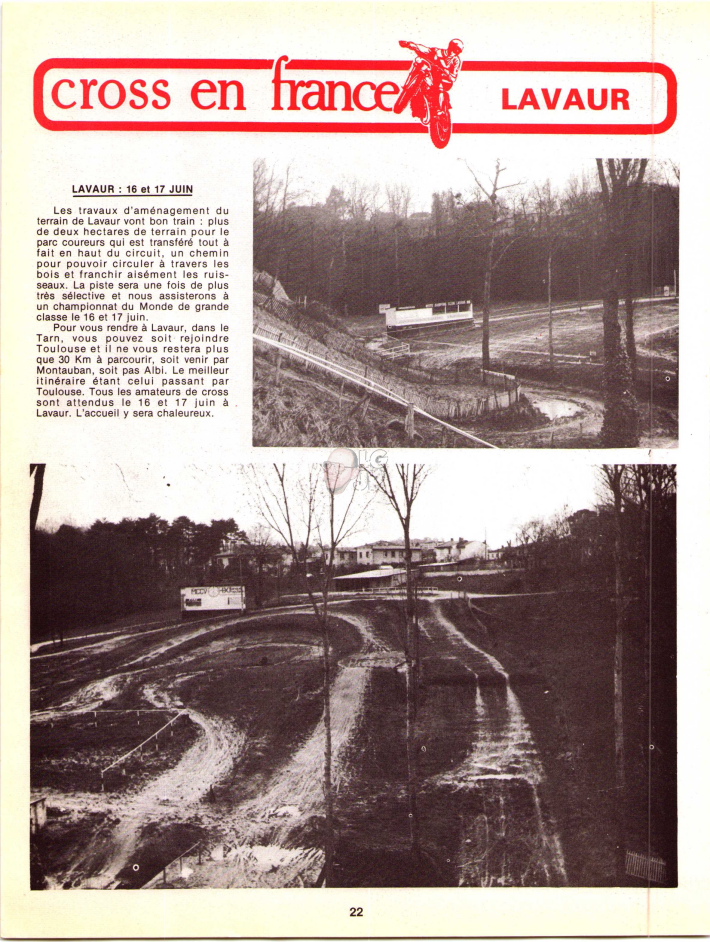 cross en france LAVAUR

LAVAUR : 16 et 17 JUIN

Les travaux d'aménagement du terrain de Lavaur vont bon train : plus de deux hectares de terrain pour le parc coureurs qui est transféré tout à fait en haut du circuit, un chemin pour pouvoir circuler à travers les bois et franchir aisément les ruisseaux. La piste sera une fois de plus très sélective et nous assisterons à un championnat du Monde de grande classe le 16 et 17 juin.

Pour vous rendre à Lavaur, dans le Tarn, vous pouvez soit rejoindre Toulouse et il ne vous restera plus que 30 Km à parcourir, soit venir par Montauban, soit pas Albi. Le meilleur itinéraire étant celui passant par Toulouse. Tous les amateurs de cross sont attendus le 16 et 17 juin à Lavaur. L'accueil y sera chaleureux.

22